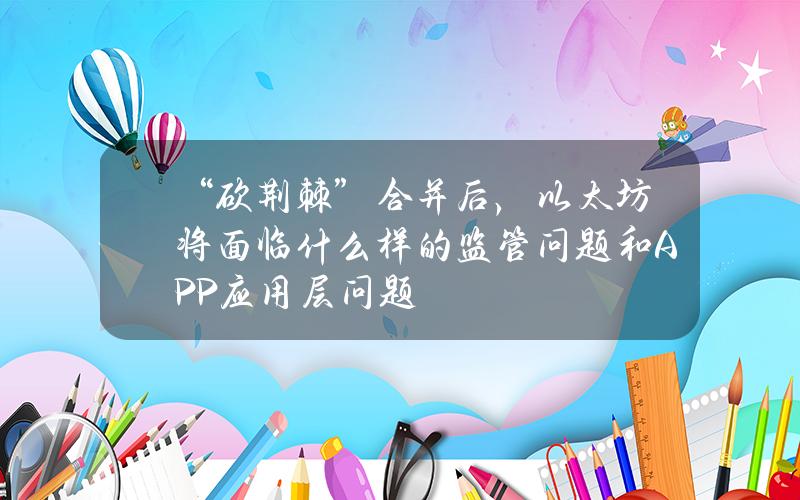 “砍荆棘”合并后，以太坊将面临什么样的监管问题和APP应用层问题